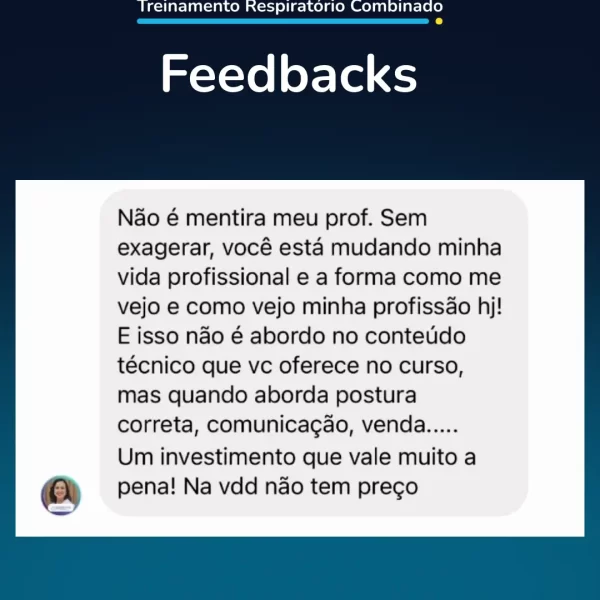 Treinamento Respiratório Combinado

Feedbacks

Não é mentira meu prof. Sem exagerar, você está mudando minha vida profissional e a forma como me vejo e como vejo minha profissão hj! E isso não é abordo no conteúdo técnico que vc oferece no curso, mas quando aborda postura correta, comunicação, venda.....
Um investimento que vale muito a pena! Na vdd não tem preço